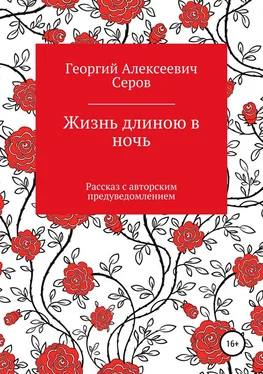 Георгий Алексеевич Серов

Жизнь длиною в ночь

Рассказ с авторским предуведомлением

16+